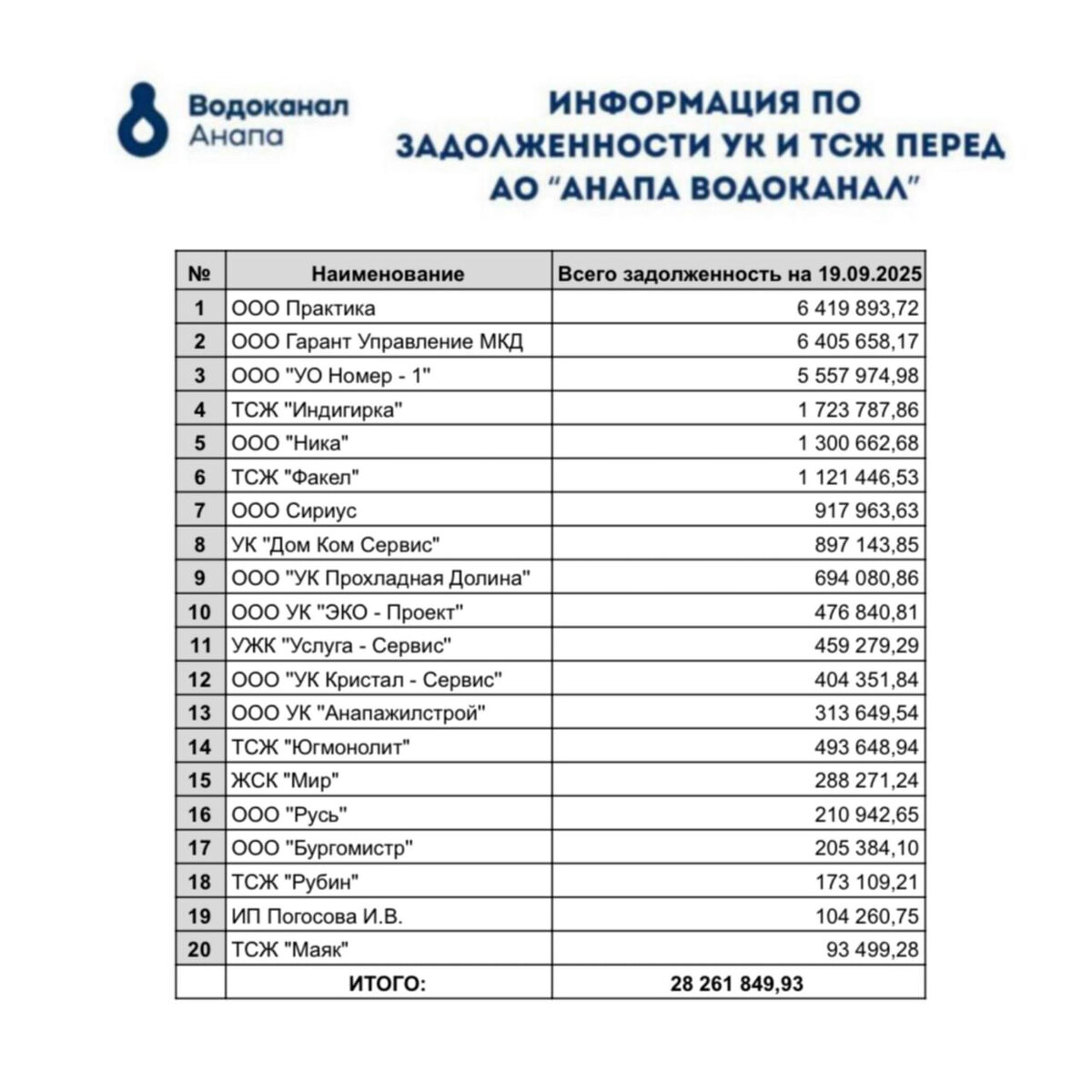 Водоканал Анапа

ИНФОРМАЦИЯ ПО ЗАДОЛЖЕННОСТИ УК И ТСЖ ПЕРЕД АО "АНАПА ВОДОКАНАЛ"

| № | Наименование | Всего задолженность на 19.09.2025 |
|---|---|---|
| 1 | ООО Практика | 6 419 893,72 |
| 2 | ООО Гарант Управление МКД | 6 405 658,17 |
| 3 | ООО "УО Номер - 1" | 5 557 974,98 |
| 4 | ТСЖ "Индигирка" | 1 723 787,86 |
| 5 | ООО "Ника" | 1 300 662,68 |
| 6 | ТСЖ "Факел" | 1 121 446,53 |
| 7 | ООО Сириус | 917 963,63 |
| 8 | УК "Дом Ком Сервис" | 897 143,85 |
| 9 | ООО "УК Прохладная Долина" | 694 080,86 |
| 10 | ООО УК "ЭКО - Проект" | 476 840,81 |
| 11 | УЖК "Услуга - Сервис" | 459 279,29 |
| 12 | ООО "УК Кристал - Сервис" | 404 351,84 |
| 13 | ООО УК "Анапажилстрой" | 313 649,54 |
| 14 | ТСЖ "Югмонолит" | 493 648,94 |
| 15 | ЖСК "Мир" | 288 271,24 |
| 16 | ООО "Русь" | 210 942,65 |
| 17 | ООО "Бургомистр" | 205 384,10 |
| 18 | ТСЖ "Рубин" | 173 109,21 |
| 19 | ИП Погосова И.В. | 104 260,75 |
| 20 | ТСЖ "Маяк" | 93 499,28 |
| | ИТОГО: | 28 261 849,93 |